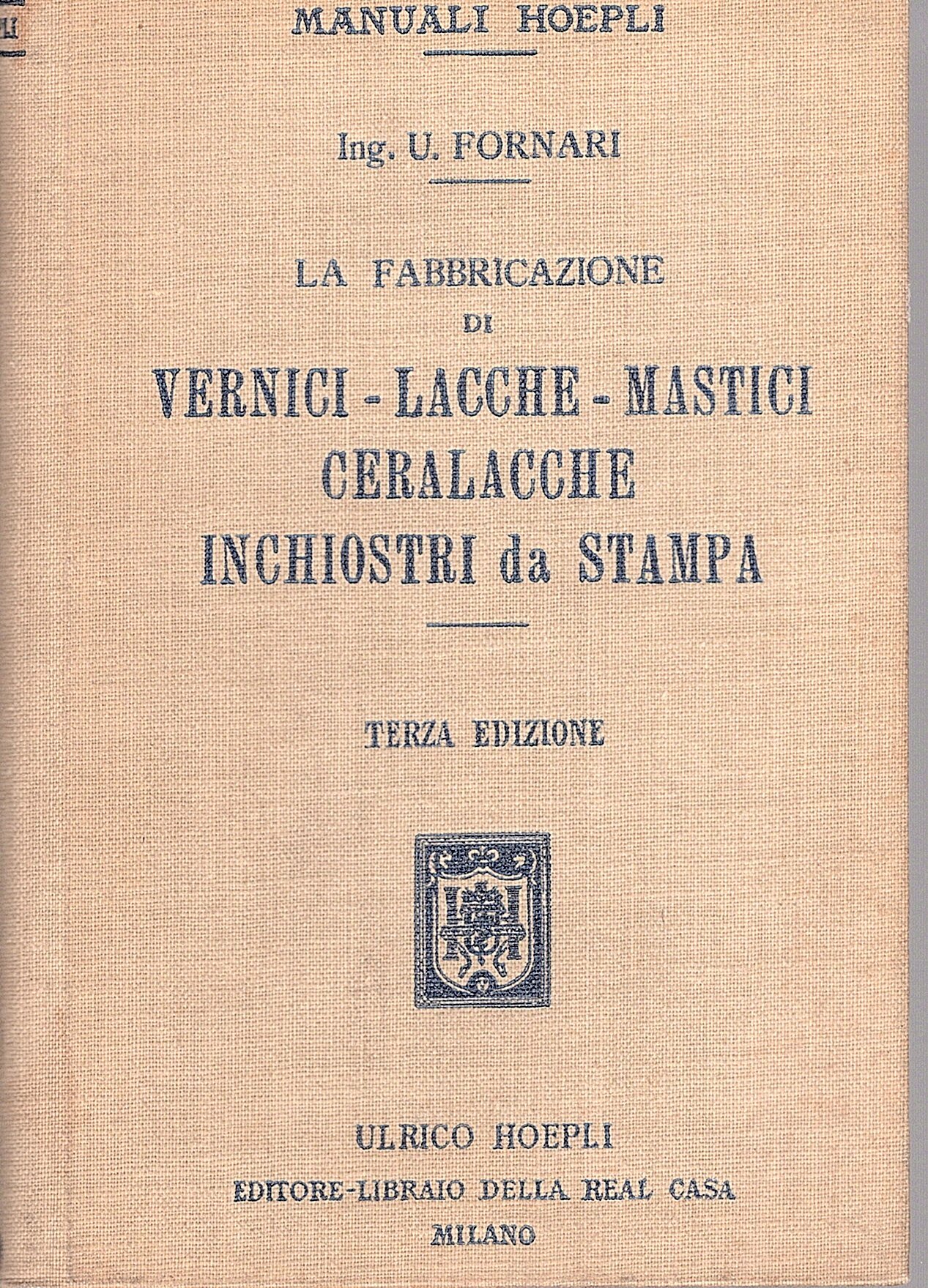 MANUALI HOEPLI

Ing. U. FORNARI

LA FABBRICAZIONE
DI
VERNICI - LACCHE - MASTICI
CERALACCHE
INCHIOSTRI da STAMPA

TERZA EDIZIONE

ULRICO HOEPLI
EDITORE-LIBRAIO DELLA REAL CASA
MILANO